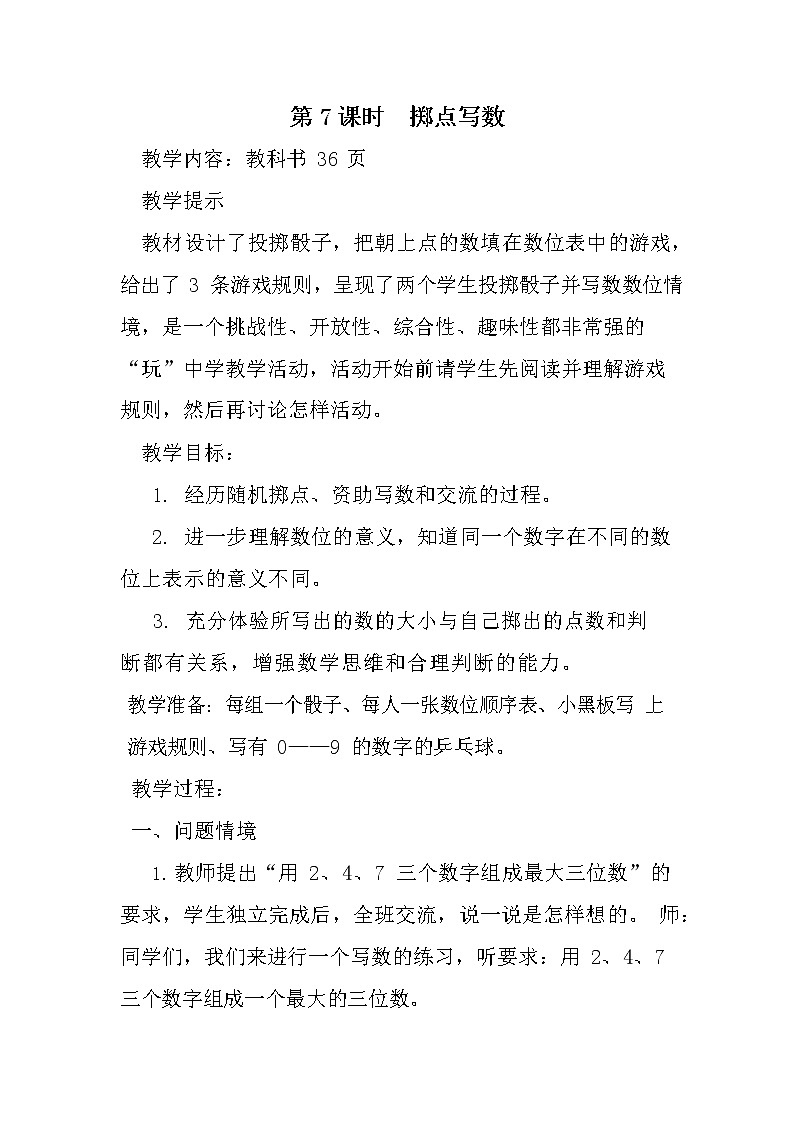 第 7 课时　掷点写数

教学内容：教科书 36 页

教学提示

教材设计了投掷骰子，把朝上点的数填在数位表中的游戏，给出了 3 条游戏规则，呈现了两个学生投掷骰子并写数数位情境，是一个挑战性、开放性、综合性、趣味性都非常强的“玩”中学教学活动，活动开始前请学生先阅读并理解游戏规则，然后再讨论怎样活动。

教学目标：

1. 经历随机掷点、资助写数和交流的过程。

2. 进一步理解数位的意义，知道同一个数字在不同的数位上表示的意义不同。

3. 充分体验所写出的数的大小与自己掷出的点数和判断都有关系，增强数学思维和合理判断的能力。

教学准备：每组一个骰子、每人一张数位顺序表、小黑板写 上游戏规则、写有 0——9 的数字的乒乓球。

教学过程：

一、问题情境

1.教师提出“用 2、4、7 三个数字组成最大三位数”的要求，学生独立完成后，全班交流，说一说是怎样想的。 师：同学们，我们来进行一个写数的练习，听要求：用 2、4、7 三个数字组成一个最大的三位数。